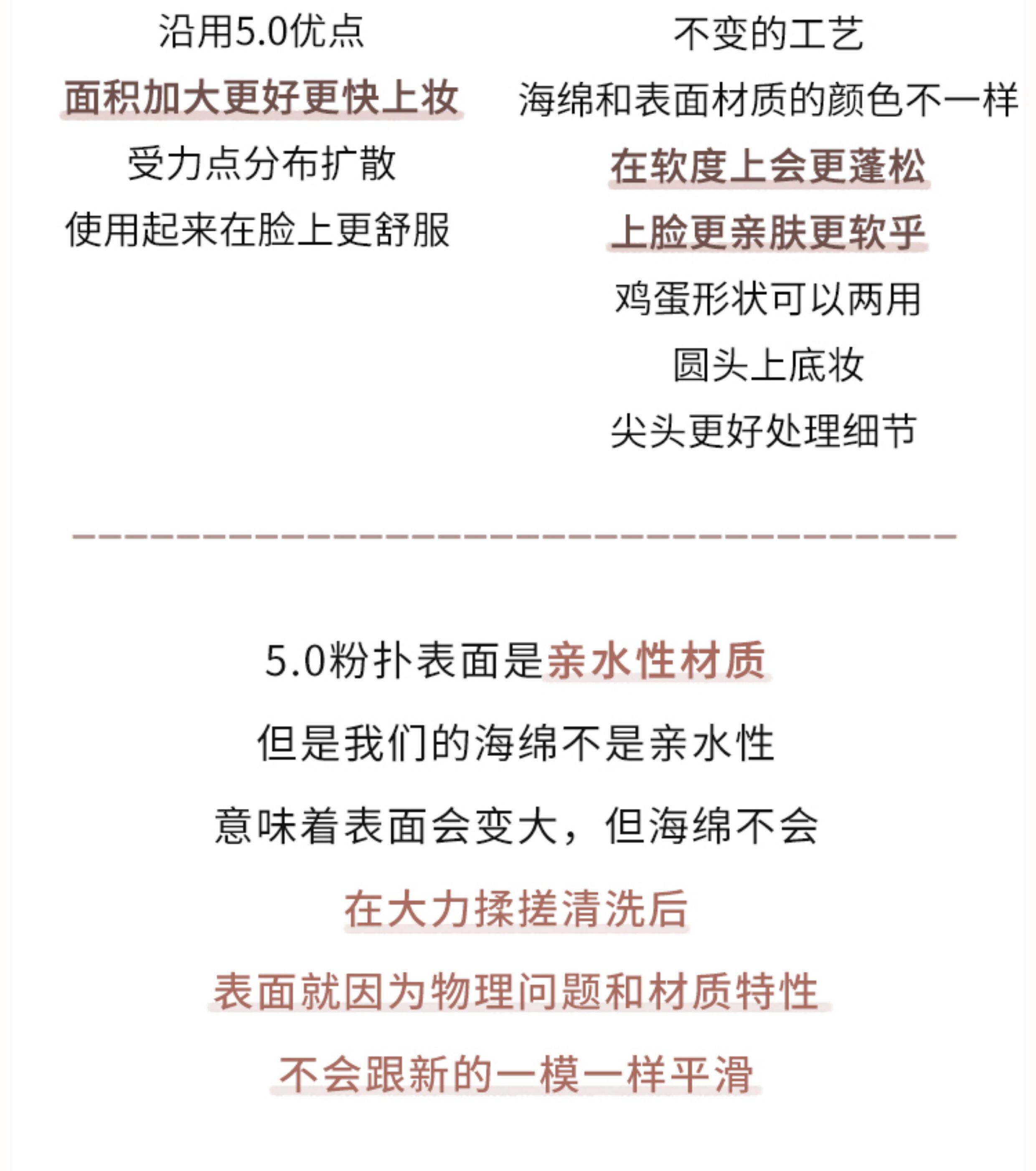 沿用5.0优点

面积加大更好更快上妆

受力点分布扩散

使用起来在脸上更舒服

不变的工艺

海绵和表面材质的颜色不一样

在软度上会更蓬松

上脸更亲肤更软乎

鸡蛋形状可以两用

圆头上底妆

尖头更好处理细节

5.0粉扑表面是亲水性材质

但是我们的海绵不是亲水性

意味着表面会变大，但海绵不会

在大力揉搓清洗后

表面就因为物理问题和材质特性

不会跟新的一模一样平滑